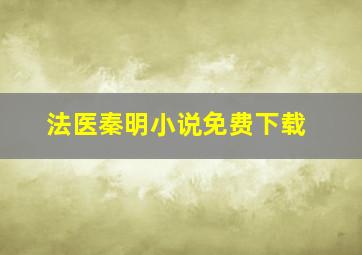 法医秦明小说免费下载